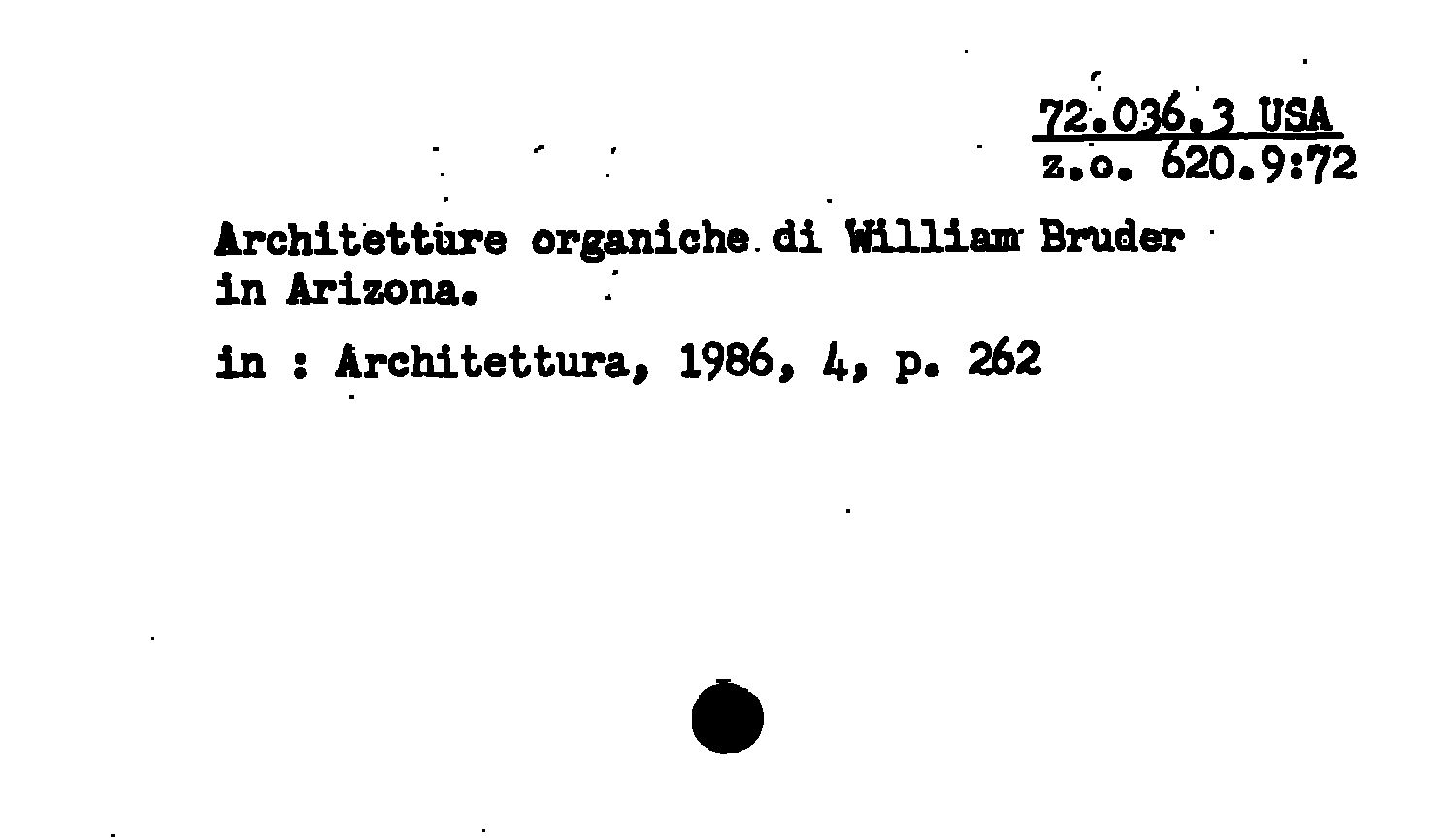 72.036.3 USA
z.o. 620.9:72

Architetture organiche di William Bruder in Arizona.

in : Architettura, 1986, 4, p. 262